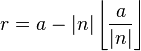 $r = a - |n| \left\lfloor \frac{a}{|n|} \right\rfloor$